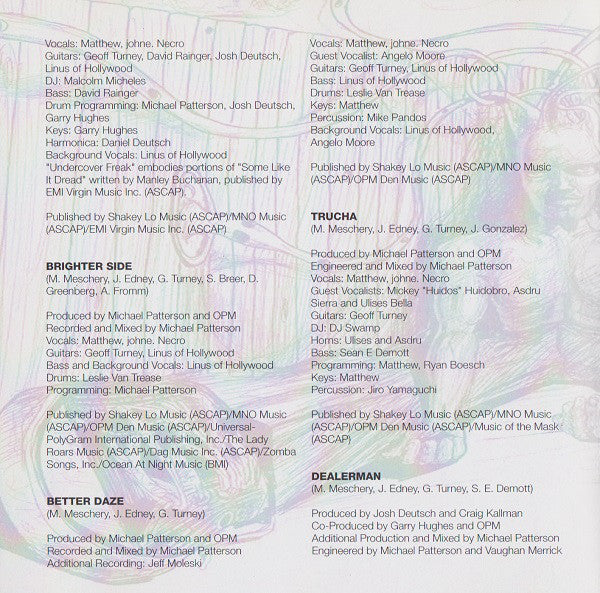 Vocals: Matthew, johne. Necro
Guitars: Geoff Turney, David Rainger, Josh Deutsch, Linus of Hollywood
DJ: Malcolm Micheles
Bass: David Rainger
Drum Programming: Michael Patterson, Josh Deutsch, Garry Hughes
Keys: Garry Hughes
Harmonica: Daniel Deutsch
Background Vocals: Linus of Hollywood
"Undercover Freak" embodies portions of "Some Like It Dread" written by Manley Buchanan, published by EMI Virgin Music Inc. (ASCAP).

Published by Shakey Lo Music (ASCAP)/MNO Music (ASCAP)/EMI Virgin Music Inc. (ASCAP)

BRIGHTER SIDE
(M. Meschery, J. Edney, G. Turney, S. Breer, D. Greenberg, A. Fromm)

Produced by Michael Patterson and OPM
Recorded and Mixed by Michael Patterson
Vocals: Matthew, johne. Necro
Guitars: Geoff Turney, Linus of Hollywood
Bass and Background Vocals: Linus of Hollywood
Drums: Leslie Van Trease
Programming: Michael Patterson

Published by Shakey Lo Music (ASCAP)/MNO Music (ASCAP)/OPM Den Music (ASCAP)/Universal-PolyGram International Publishing, Inc./The Lady Roars Music (ASCAP)/Dag Music Inc. (ASCAP)/Zomba Songs, Inc./Ocean At Night Music (BMI)

BETTER DAZE
(M. Meschery, J. Edney, G. Turney)

Produced by Michael Patterson and OPM
Recorded and Mixed by Michael Patterson
Additional Recording: Jeff Moleski

Vocals: Matthew, johne. Necro
Guest Vocalist: Angelo Moore
Guitars: Geoff Turney, Linus of Hollywood
Bass: Linus of Hollywood
Drums: Leslie Van Trease
Keys: Matthew
Percussion: Mike Pandos
Background Vocals: Linus of Hollywood, Angelo Moore

Published by Shakey Lo Music (ASCAP)/MNO Music (ASCAP)/OPM Den Music (ASCAP)

TRUCHA
(M. Meschery, J. Edney, G. Turney, J. Gonzalez)

Produced by Michael Patterson and OPM
Engineered and Mixed by Michael Patterson
Vocals: Matthew, johne. Necro
Guest Vocalists: Mickey "Huidos" Huidobro, Asdru Sierra and Ulises Bella
Guitars: Geoff Turney
DJ: DJ Swamp
Horns: Ulises and Asdru
Bass: Sean E Demott
Programming: Matthew, Ryan Boesch
Keys: Matthew
Percussion: Jiro Yamaguchi

Published by Shakey Lo Music (ASCAP)/MNO Music (ASCAP)/OPM Den Music (ASCAP)/Music of the Mask (ASCAP)

DEALERMAN
(M. Meschery, J. Edney, G. Turney, S. E. Demott)

Produced by Josh Deutsch and Craig Kallman
Co-Produced by Garry Hughes and OPM
Additional Production and Mixed by Michael Patterson
Engineered by Michael Patterson and Vaughan Merrick